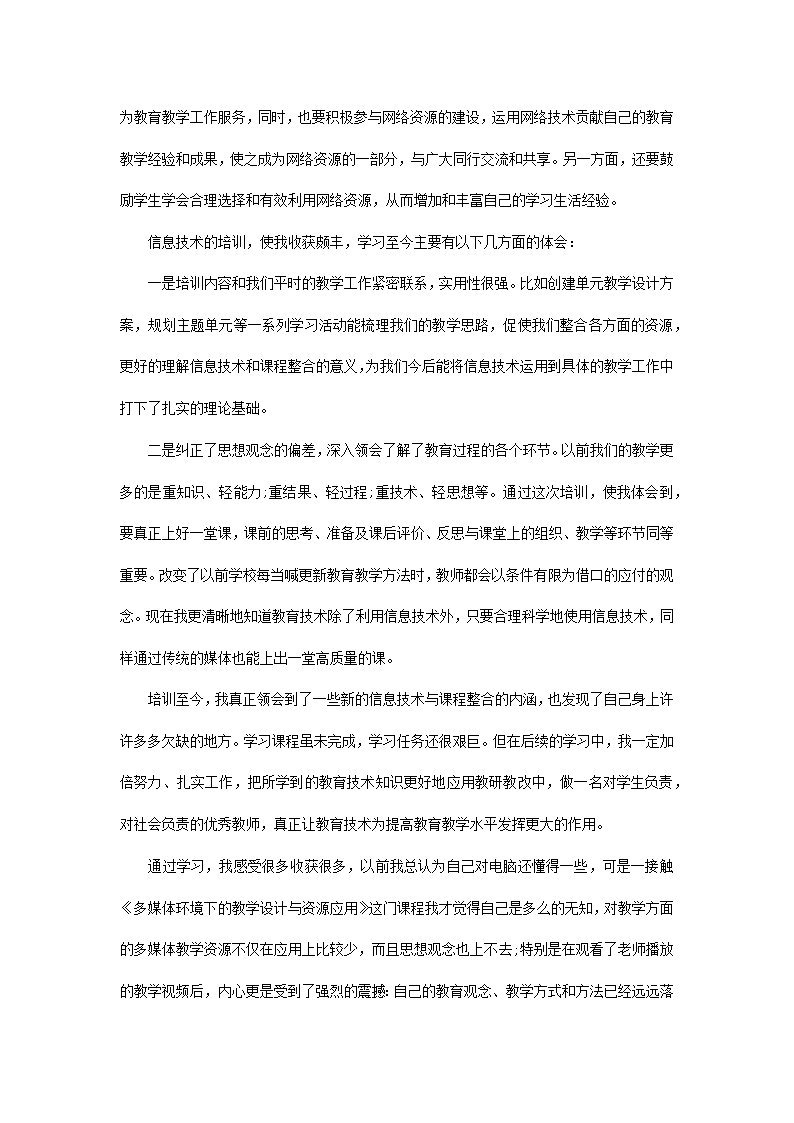 为教育教学工作服务，同时，也要积极参与网络资源的建设，运用网络技术贡献自己的教育教学经验和成果，使之成为网络资源的一部分，与广大同行交流和共享。另一方面，还要鼓励学生学会合理选择和有效利用网络资源，从而增加和丰富自己的学习生活经验。

信息技术的培训，使我收获颇丰，学习至今主要有以下几方面的体会：

一是培训内容和我们平时的教学工作紧密联系，实用性很强。比如创建单元教学设计方案，规划主题单元等一系列学习活动能梳理我们的教学思路，促使我们整合各方面的资源，更好的理解信息技术和课程整合的意义，为我们今后能将信息技术运用到具体的教学工作中打下了扎实的理论基础。

二是纠正了思想观念的偏差，深入领会了解了教育过程的各个环节。以前我们的教学更多的是重知识、轻能力；重结果、轻过程；重技术、轻思想等。通过这次培训，使我体会到，要真正上好一堂课，课前的思考、准备及课后评价、反思与课堂上的组织、教学等环节同等重要。改变了以前学校每当喊更新教育教学方法时，教师都会以条件有限为借口的应付的观念。现在我更清晰地知道教育技术除了利用信息技术外，只要合理科学地使用信息技术，同样通过传统的媒体也能上出一堂高质量的课。

培训至今，我真正领会到了一些新的信息技术与课程整合的内涵，也发现了自己身上许许多多欠缺的地方。学习课程虽未完成，学习任务还很艰巨。但在后续的学习中，我一定加倍努力、扎实工作，把所学到的教育技术知识更好地应用教研教改中，做一名对学生负责，对社会负责的优秀教师，真正让教育技术为提高教育教学水平发挥更大的作用。

通过学习，我感受很多收获很多，以前我总认为自己对电脑还懂得一些，可是一接触《多媒体环境下的教学设计与资源应用》这门课程我才觉得自己是多么的无知，对教学方面的多媒体教学资源不仅在应用上比较少，而且思想观念也上不去；特别是在观看了老师播放的教学视频后，内心更是受到了强烈的震撼：自己的教育观念、教学方式和方法已经远远落